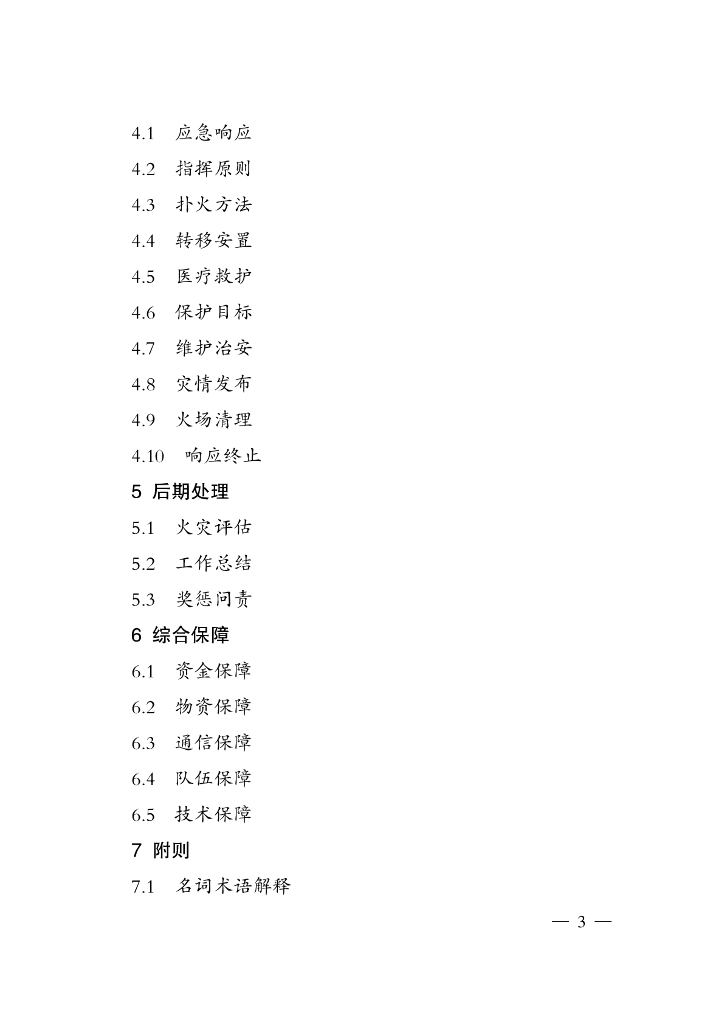 4.1 应急响应

4.2 指挥原则

4.3 扑火方法

4.4 转移安置

4.5 医疗救护

4.6 保护目标

4.7 维护治安

4.8 灾情发布

4.9 火场清理

4.10 响应终止

5 后期处理

5.1 火灾评估

5.2 工作总结

5.3 奖惩问责

6 综合保障

6.1 资金保障

6.2 物资保障

6.3 通信保障

6.4 队伍保障

6.5 技术保障

7 附则

7.1 名词术语解释

— 3 —